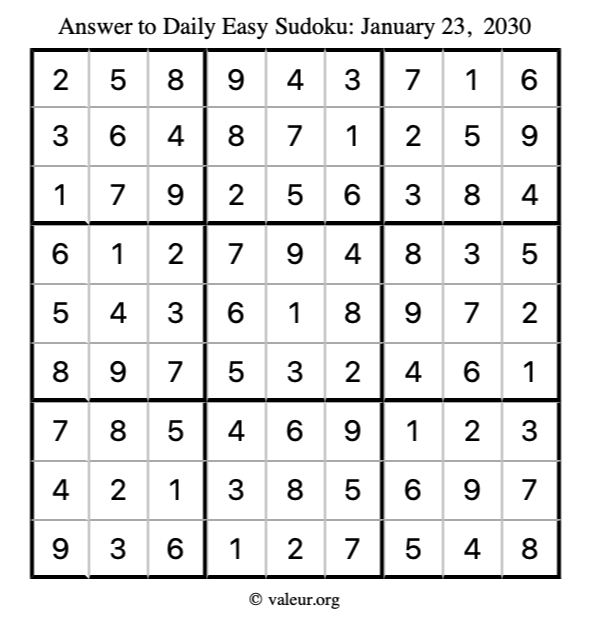 Answer to Daily Easy Sudoku: January 23, 2030

| | | | | | | | | |
|---|---|---|---|---|---|---|---|---|
| 2 | 5 | 8 | 9 | 4 | 3 | 7 | 1 | 6 |
| 3 | 6 | 4 | 8 | 7 | 1 | 2 | 5 | 9 |
| 1 | 7 | 9 | 2 | 5 | 6 | 3 | 8 | 4 |
| 6 | 1 | 2 | 7 | 9 | 4 | 8 | 3 | 5 |
| 5 | 4 | 3 | 6 | 1 | 8 | 9 | 7 | 2 |
| 8 | 9 | 7 | 5 | 3 | 2 | 4 | 6 | 1 |
| 7 | 8 | 5 | 4 | 6 | 9 | 1 | 2 | 3 |
| 4 | 2 | 1 | 3 | 8 | 5 | 6 | 9 | 7 |
| 9 | 3 | 6 | 1 | 2 | 7 | 5 | 4 | 8 |

© valeur.org